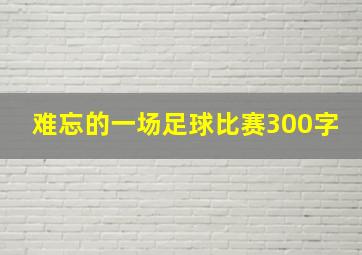 难忘的一场足球比赛300字